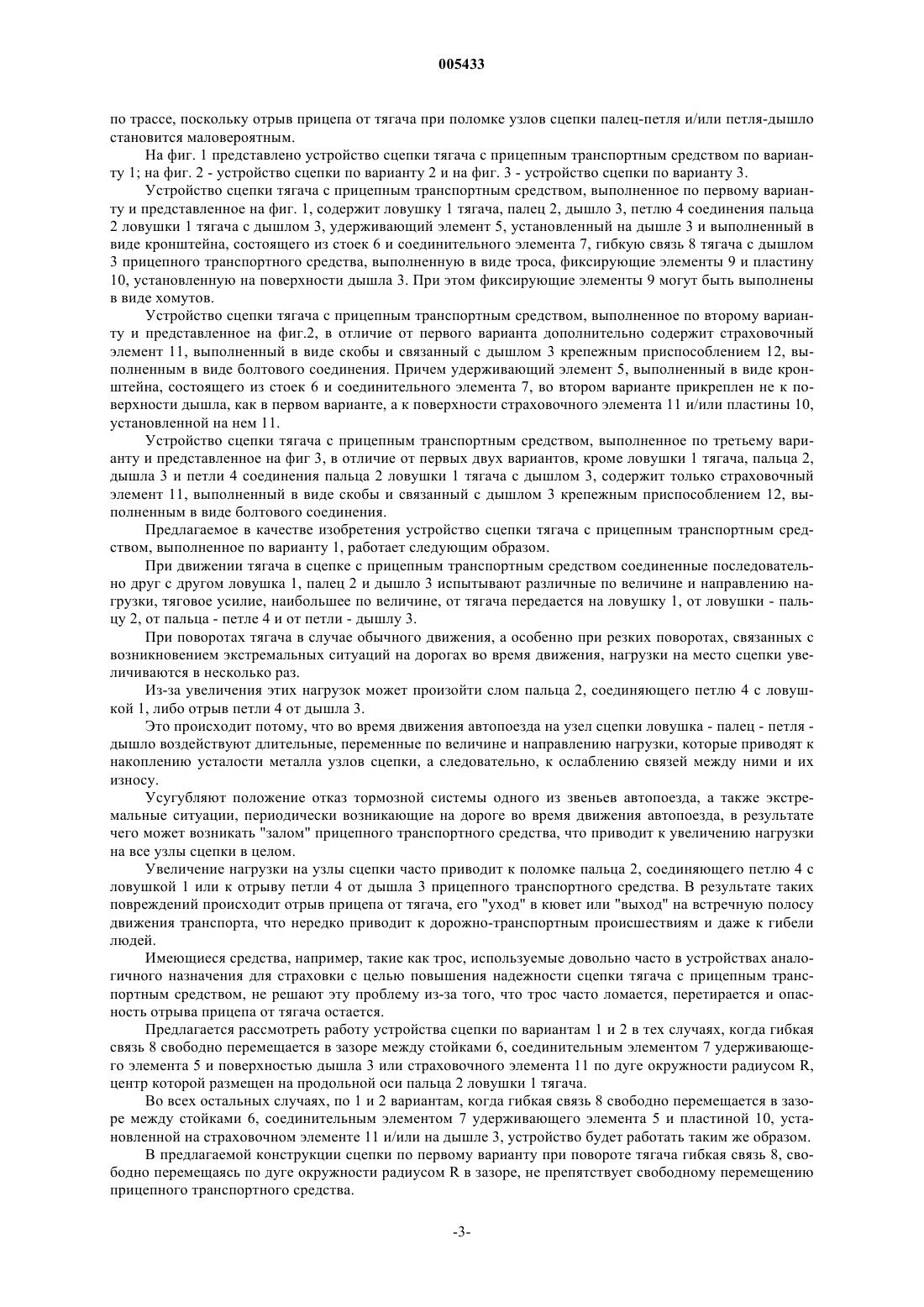 005433

по трассе, поскольку отрыв прицепа от тягача при поломке узлов сцепки палец-петля и/или петля-дышло становится маловероятным.

На фиг. 1 представлено устройство сцепки тягача с прицепным транспортным средством по варианту 1; на фиг. 2 - устройство сцепки по варианту 2 и на фиг. 3 - устройство сцепки по варианту 3.

Устройство сцепки тягача с прицепным транспортным средством, выполненное по первому варианту и представленное на фиг. 1, содержит ловушку 1 тягача, палец 2, дышло 3, петлю 4 соединения пальца 2 ловушки 1 тягача с дышлом 3, удерживающий элемент 5, установленный на дышле 3 и выполненный в виде кронштейна, состоящего из стоек 6 и соединительного элемента 7, гибкую связь 8 тягача с дышлом 3 прицепного транспортного средства, выполненную в виде троса, фиксирующие элементы 9 и пластину 10, установленную на поверхности дышла 3. При этом фиксирующие элементы 9 могут быть выполнены в виде хомутов.

Устройство сцепки тягача с прицепным транспортным средством, выполненное по второму варианту и представленное на фиг.2, в отличие от первого варианта дополнительно содержит страховочный элемент 11, выполненный в виде скобы и связанный с дышлом 3 крепежным приспособлением 12, выполненным в виде болтового соединения. Причем удерживающий элемент 5, выполненный в виде кронштейна, состоящего из стоек 6 и соединительного элемента 7, во втором варианте прикреплен не к поверхности дышла, как в первом варианте, а к поверхности страховочного элемента 11 и/или пластины 10, установленной на нем 11.

Устройство сцепки тягача с прицепным транспортным средством, выполненное по третьему варианту и представленное на фиг 3, в отличие от первых двух вариантов, кроме ловушки 1 тягача, пальца 2, дышла 3 и петли 4 соединения пальца 2 ловушки 1 тягача с дышлом 3, содержит только страховочный элемент 11, выполненный в виде скобы и связанный с дышлом 3 крепежным приспособлением 12, выполненным в виде болтового соединения.

Предлагаемое в качестве изобретения устройство сцепки тягача с прицепным транспортным средством, выполненное по варианту 1, работает следующим образом.

При движении тягача в сцепке с прицепным транспортным средством соединенные последовательно друг с другом ловушка 1, палец 2 и дышло 3 испытывают различные по величине и направлению нагрузки, тяговое усилие, наибольшее по величине, от тягача передается на ловушку 1, от ловушки - пальцу 2, от пальца - петле 4 и от петли - дышлу 3.

При поворотах тягача в случае обычного движения, а особенно при резких поворотах, связанных с возникновением экстремальных ситуаций на дорогах во время движения, нагрузки на место сцепки увеличиваются в несколько раз.

Из-за увеличения этих нагрузок может произойти слом пальца 2, соединяющего петлю 4 с ловушкой 1, либо отрыв петли 4 от дышла 3.

Это происходит потому, что во время движения автопоезда на узел сцепки ловушка - палец - петля - дышло воздействуют длительные, переменные по величине и направлению нагрузки, которые приводят к накоплению усталости металла узлов сцепки, а следовательно, к ослаблению связей между ними и их износу.

Усугубляют положение отказ тормозной системы одного из звеньев автопоезда, а также экстремальные ситуации, периодически возникающие на дороге во время движения автопоезда, в результате чего может возникать "залом" прицепного транспортного средства, что приводит к увеличению нагрузки на все узлы сцепки в целом.

Увеличение нагрузки на узлы сцепки часто приводит к поломке пальца 2, соединяющего петлю 4 с ловушкой 1 или к отрыву петли 4 от дышла 3 прицепного транспортного средства. В результате таких повреждений происходит отрыв прицепа от тягача, его "уход" в кювет или "выход" на встречную полосу движения транспорта, что нередко приводит к дорожно-транспортным происшествиям и даже к гибели людей.

Имеющиеся средства, например, такие как трос, используемые довольно часто в устройствах аналогичного назначения для страховки с целью повышения надежности сцепки тягача с прицепным транспортным средством, не решают эту проблему из-за того, что трос часто ломается, перетирается и опасность отрыва прицепа от тягача остается.

Предлагается рассмотреть работу устройства сцепки по вариантам 1 и 2 в тех случаях, когда гибкая связь 8 свободно перемещается в зазоре между стойками 6, соединительным элементом 7 удерживающего элемента 5 и поверхностью дышла 3 или страховочного элемента 11 по дуге окружности радиусом R, центр которой размещен на продольной оси пальца 2 ловушки 1 тягача.

Во всех остальных случаях, по 1 и 2 вариантам, когда гибкая связь 8 свободно перемещается в зазоре между стойками 6, соединительным элементом 7 удерживающего элемента 5 и пластиной 10, установленной на страховочном элементе 11 и/или на дышле 3, устройство будет работать таким же образом.

В предлагаемой конструкции сцепки по первому варианту при повороте тягача гибкая связь 8, свободно перемещаясь по дуге окружности радиусом R в зазоре, не препятствует свободному перемещению прицепного транспортного средства.

-3-